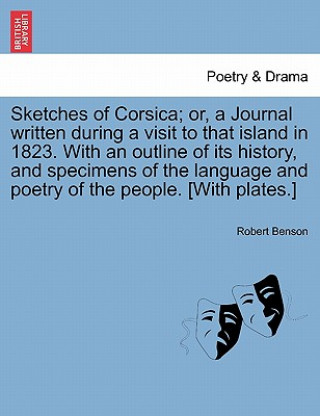 BRITISH LIBRARY

Poetry & Drama

Sketches of Corsica; or, a Journal written during a visit to that island in 1823. With an outline of its history, and specimens of the language and poetry of the people. [With plates.]

Robert Benson